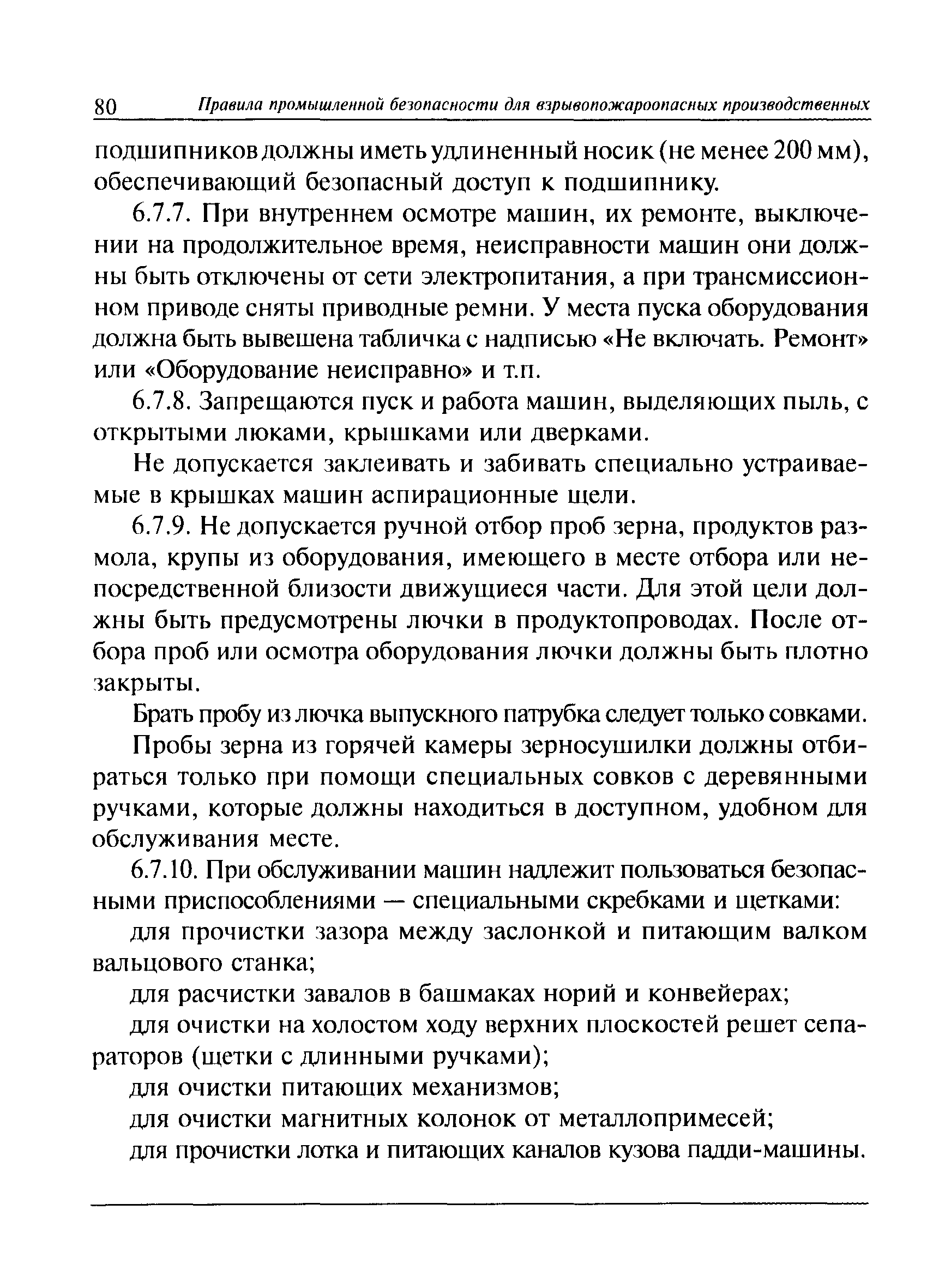 80 Правила промышленной безопасности для взрывопожароопасных производственных

подшипников должны иметь удлиненный носик (не менее 200 мм), обеспечивающий безопасный доступ к подшипнику.

6.7.7. При внутреннем осмотре машин, их ремонте, выключении на продолжительное время, неисправности машин они должны быть отключены от сети электропитания, а при трансмиссионном приводе сняты приводные ремни. У места пуска оборудования должна быть вывешена табличка с надписью «Не включать. Ремонт» или «Оборудование неисправно» и т.п.

6.7.8. Запрещаются пуск и работа машин, выделяющих пыль, с открытыми люками, крышками или дверками.

Не допускается заклеивать и забивать специально устраиваемые в крышках машин аспирационные щели.

6.7.9. Не допускается ручной отбор проб зерна, продуктов размола, крупы из оборудования, имеющего в месте отбора или непосредственной близости движущиеся части. Для этой цели должны быть предусмотрены лючки в продуктопроводах. После отбора проб или осмотра оборудования лючки должны быть плотно закрыты.

Брать пробу из лючка выпускного патрубка следует только совками.

Пробы зерна из горячей камеры зерносушилки должны отбираться только при помощи специальных совков с деревянными ручками, которые должны находиться в доступном, удобном для обслуживания месте.

6.7.10. При обслуживании машин надлежит пользоваться безопасными приспособлениями — специальными скребками и щетками:

для прочистки зазора между заслонкой и питающим валком вальцового станка;

для расчистки завалов в башмаках норий и конвейерах;

для очистки на холостом ходу верхних плоскостей решет сепараторов (щетки с длинными ручками);

для очистки питающих механизмов;

для очистки магнитных колонок от металлопримесей;

для прочистки лотка и питающих каналов кузова падди-машины.